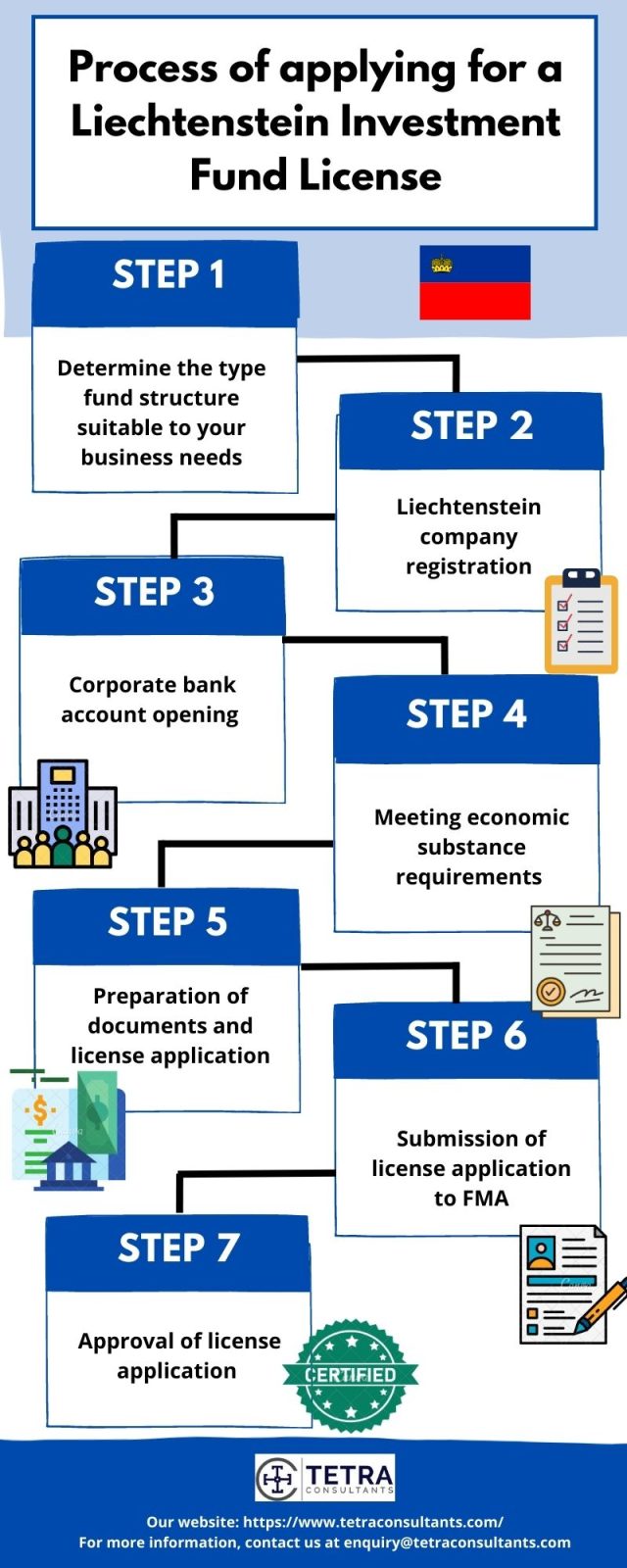 Process of applying for a Liechtenstein Investment Fund License

STEP 1

Determine the type fund structure suitable to your business needs

STEP 2

Liechtenstein company registration

STEP 3

Corporate bank account opening

STEP 4

Meeting economic substance requirements

STEP 5

Preparation of documents and license application

STEP 6

Submission of license application to FMA

STEP 7

Approval of license application

CERTIFIED

TETRA CONSULTANTS

Our website: https://www.tetraconsultants.com/
For more information, contact us at enquiry@tetraconsultants.com